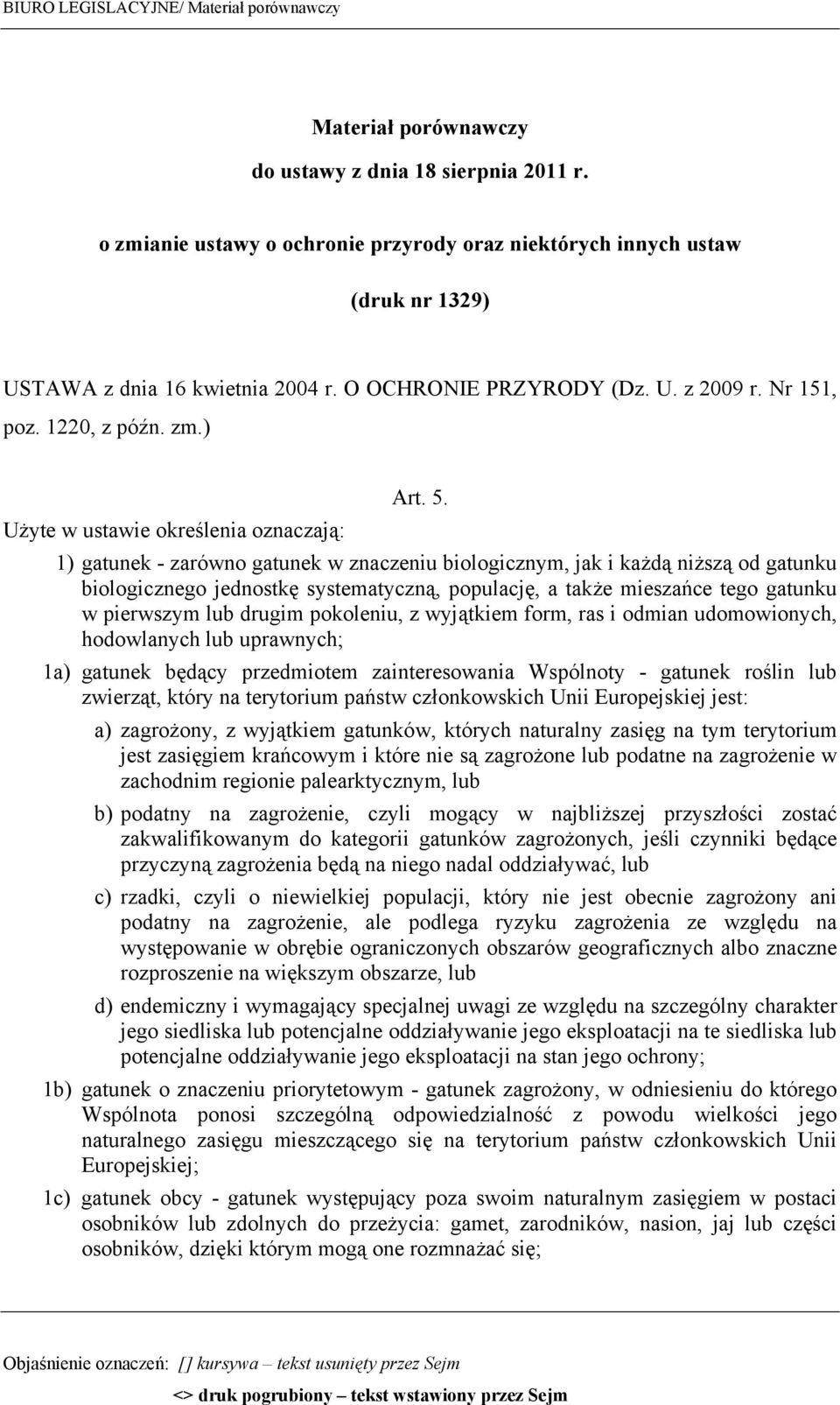 BIURO LEGISLACYJNE/ Materiał porównawczy

Materiał porównawczy

do ustawy z dnia 18 sierpnia 2011 r.

o zmianie ustawy o ochronie przyrody oraz niektórych innych ustaw

(druk nr 1329)

USTAWA z dnia 16 kwietnia 2004 r. O OCHRONIE PRZYRODY (Dz. U. z 2009 r. Nr 151, poz. 1220, z późn. zm.)

Art. 5.

Użyte w ustawie określenia oznaczają:

1) gatunek - zarówno gatunek w znaczeniu biologicznym, jak i każdą niższą od gatunku biologicznego jednostkę systematyczną, populację, a także mieszańce tego gatunku w pierwszym lub drugim pokoleniu, z wyjątkiem form, ras i odmian udomowionych, hodowlanych lub uprawnych;

1a) gatunek będący przedmiotem zainteresowania Wspólnoty - gatunek roślin lub zwierząt, który na terytorium państw członkowskich Unii Europejskiej jest:

a) zagrożony, z wyjątkiem gatunków, których naturalny zasięg na tym terytorium jest zasięgiem krańcowym i które nie są zagrożone lub podatne na zagrożenie w zachodnim regionie palearktycznym, lub

b) podatny na zagrożenie, czyli mogący w najbliższej przyszłości zostać zakwalifikowanym do kategorii gatunków zagrożonych, jeśli czynniki będące przyczyną zagrożenia będą na niego nadal oddziaływać, lub

c) rzadki, czyli o niewielkiej populacji, który nie jest obecnie zagrożony ani podatny na zagrożenie, ale podlega ryzyku zagrożenia ze względu na występowanie w obrębie ograniczonych obszarów geograficznych albo znaczne rozproszenie na większym obszarze, lub

d) endemiczny i wymagający specjalnej uwagi ze względu na szczególny charakter jego siedliska lub potencjalne oddziaływanie jego eksploatacji na te siedliska lub potencjalne oddziaływanie jego eksploatacji na stan jego ochrony;

1b) gatunek o znaczeniu priorytetowym - gatunek zagrożony, w odniesieniu do którego Wspólnota ponosi szczególną odpowiedzialność z powodu wielkości jego naturalnego zasięgu mieszczącego się na terytorium państw członkowskich Unii Europejskiej;

1c) gatunek obcy - gatunek występujący poza swoim naturalnym zasięgiem w postaci osobników lub zdolnych do przeżycia: gamet, zarodników, nasion, jaj lub części osobników, dzięki którym mogą one rozmnażać się;

Objaśnienie oznaczeń: [] kursywa – tekst usunięty przez Sejm

<> druk pogrubiony – tekst wstawiony przez Sejm